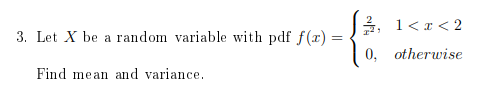 3. Let $X$ be a random variable with pdf $f(x) = \begin{cases} \frac{2}{x^2}, & 1 < x < 2 \\ 0, & otherwise \end{cases}$

Find mean and variance.